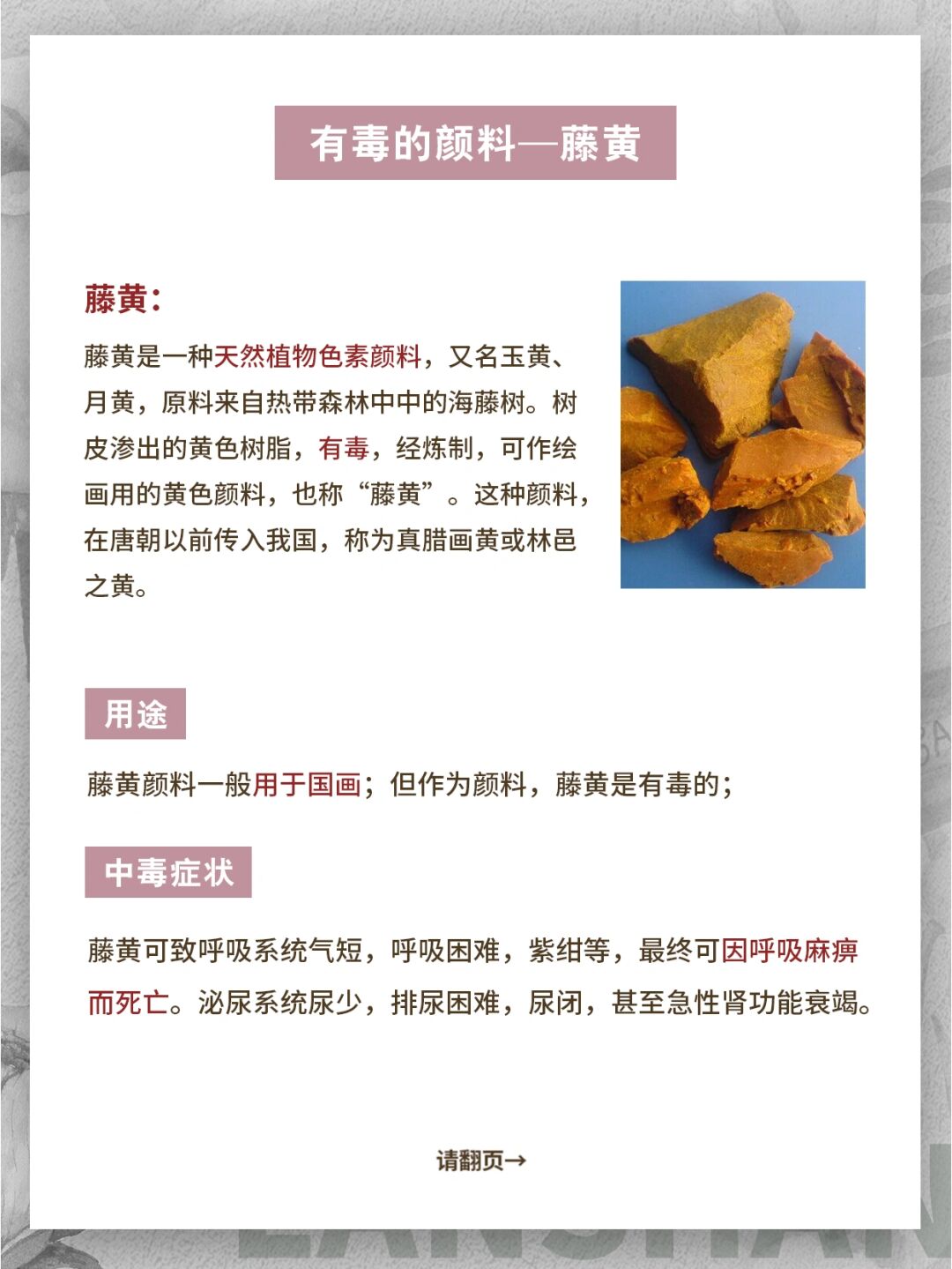 有毒的颜料—藤黄

藤黄：

藤黄是一种天然植物色素颜料，又名玉黄、月黄，原料来自热带森林中中的海藤树。树皮渗出的黄色树脂，有毒，经炼制，可作绘画用的黄色颜料，也称“藤黄”。这种颜料，在唐朝以前传入我国，称为真腊画黄或林邑之黄。

用途

藤黄颜料一般用于国画；但作为颜料，藤黄是有毒的；

中毒症状

藤黄可致呼吸系统气短，呼吸困难，紫绀等，最终可因呼吸麻痹而死亡。泌尿系统尿少，排尿困难，尿闭，甚至急性肾功能衰竭。

请翻页→